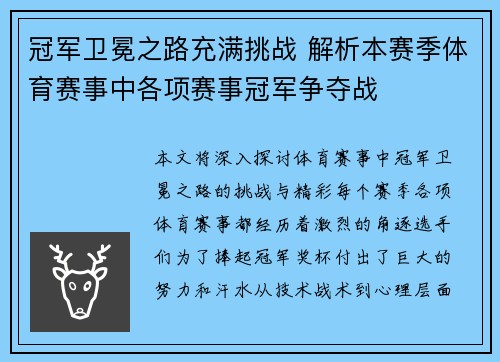 冠军卫冕之路充满挑战 解析本赛季体育赛事中各项赛事冠军争夺战

本文将深入探讨体育赛事中冠军卫冕之路的挑战与精彩每个赛季各项体育赛事都经历着激烈的角逐选手们为了捧起冠军奖杯付出了巨大的努力和汗水从技术战术到心理层面